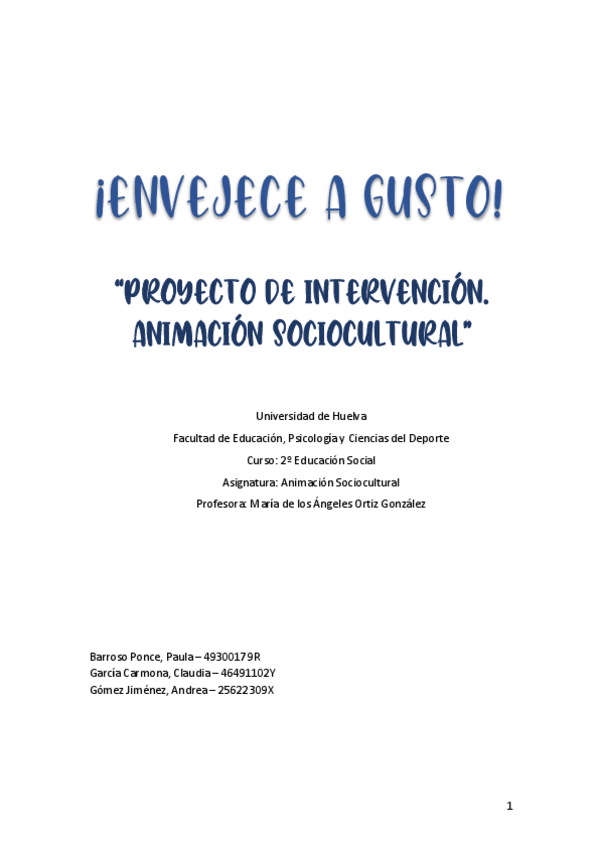 ¡ENVEJECE A GUSTO!

"PROYECTO DE INTERVENCIÓN. ANIMACIÓN SOCIOCULTURAL"

Universidad de Huelva

Facultad de Educación, Psicología y Ciencias del Deporte

Curso: 2º Educación Social

Asignatura: Animación Sociocultural

Profesora: María de los Ángeles Ortiz González

Barroso Ponce, Paula – 49300179R
García Carmona, Claudia – 46491102Y
Gómez Jiménez, Andrea – 25622309X

1